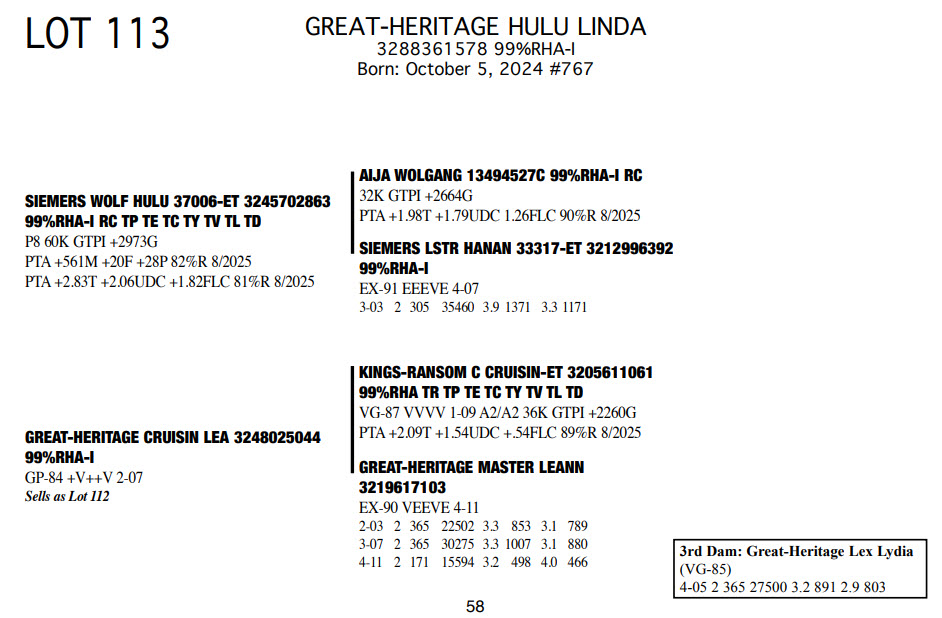 LOT 113

GREAT-HERITAGE HULU LINDA
3288361578 99%RHA-I
Born: October 5, 2024 #767

SIEMERS WOLF HULU 37006-ET 3245702863
99%RHA-I RC TP TE TC TY TV TL TD
P8 60K GTPI +2973G
PTA +561M +20F +28P 82%R 8/2025
PTA +2.83T +2.06UDC +1.82FLC 81%R 8/2025

AIJA WOLGANG 13494527C 99%RHA-I RC
32K GTPI +2664G
PTA +1.98T +1.79UDC 1.26FLC 90%R 8/2025

SIEMERS LSTR HANAN 33317-ET 3212996392
99%RHA-I
EX-91 EEEVE 4-07
3-03 2 305 35460 3.9 1371 3.3 1171

GREAT-HERITAGE CRUISIN LEA 3248025044
99%RHA-I
GP-84 +V++V 2-07
Sells as Lot 112

KINGS-RANSOM C CRUISIN-ET 3205611061
99%RHA TR TP TE TC TY TV TL TD
VG-87 VVVV 1-09 A2/A2 36K GTPI +2260G
PTA +2.09T +1.54UDC +.54FLC 89%R 8/2025

GREAT-HERITAGE MASTER LEANN
3219617103
EX-90 VEEVE 4-11
2-03 2 365 22502 3.3 853 3.1 789
3-07 2 365 30275 3.3 1007 3.1 880
4-11 2 171 15594 3.2 498 4.0 466

3rd Dam: Great-Heritage Lex Lydia
(VG-85)
4-05 2 365 27500 3.2 891 2.9 803

58